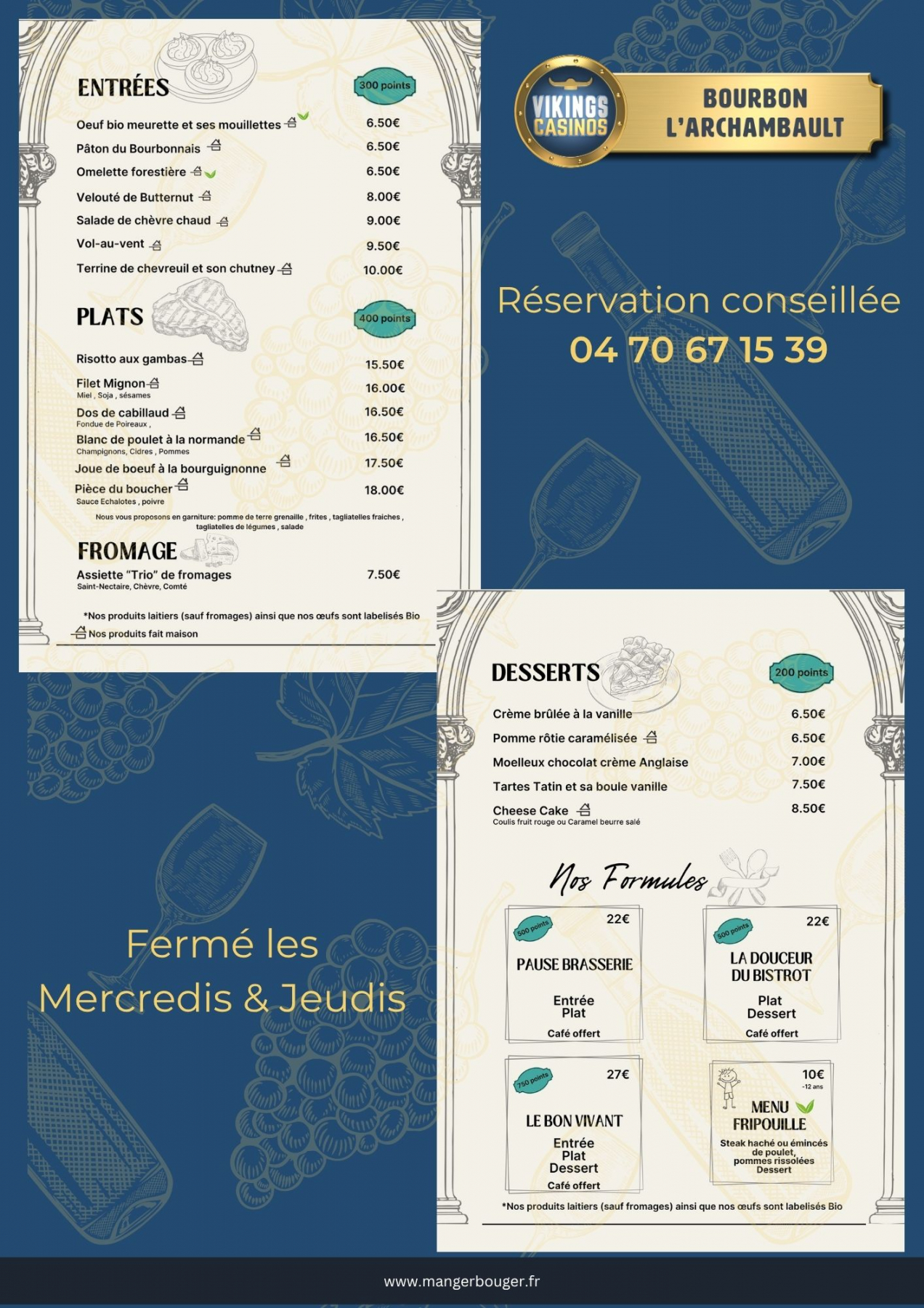 ENTRÉES

300 points

Oeuf bio meurette et ses mouillettes 6.50€
Pâton du Bourbonnais 6.50€
Omelette forestière 6.50€
Velouté de Butternut 8.00€
Salade de chèvre chaud 9.00€
Vol-au-vent 9.50€
Terrine de chevreuil et son chutney 10.00€

PLATS

400 points

Risotto aux gambas 15.50€
Filet Mignon 16.00€
Miel , Soja , sésames
Dos de cabillaud 16.50€
Fondue de Poireaux ,
Blanc de poulet à la normande 16.50€
Champignons, Cidres , Pommes
Joue de boeuf à la bourguignonne 17.50€
Pièce du boucher 18.00€
Sauce Echalotes , poivre

Nous vous proposons en garniture: pomme de terre grenaille , frites , tagliatelles fraiches , tagliatelles de légumes , salade

FROMAGE

Assiette "Trio" de fromages 7.50€
Saint-Nectaire, Chèvre, Comté

*Nos produits laitiers (sauf fromages) ainsi que nos œufs sont labelisés Bio
Nos produits fait maison

VIKINGS CASINOS
BOURBON L'ARCHAMBAULT

Réservation conseillée
04 70 67 15 39

Fermé les Mercredis & Jeudis

DESSERTS

200 points

Crème brûlée à la vanille 6.50€
Pomme rôtie caramélisée 6.50€
Moelleux chocolat crème Anglaise 7.00€
Tartes Tatin et sa boule vanille 7.50€
Cheese Cake 8.50€
Coulis fruit rouge ou Caramel beurre salé

Nos Formules

500 points
22€
PAUSE BRASSERIE
Entrée
Plat
Café offert

500 points
22€
LA DOUCEUR DU BISTROT
Plat
Dessert
Café offert

750 points
27€
LE BON VIVANT
Entrée
Plat
Dessert
Café offert

10€
-12 ans
MENU FRIPOUILLE
Steak haché ou émincés de poulet, pommes rissolées
Dessert

*Nos produits laitiers (sauf fromages) ainsi que nos œufs sont labelisés Bio

www.mangerbouger.fr